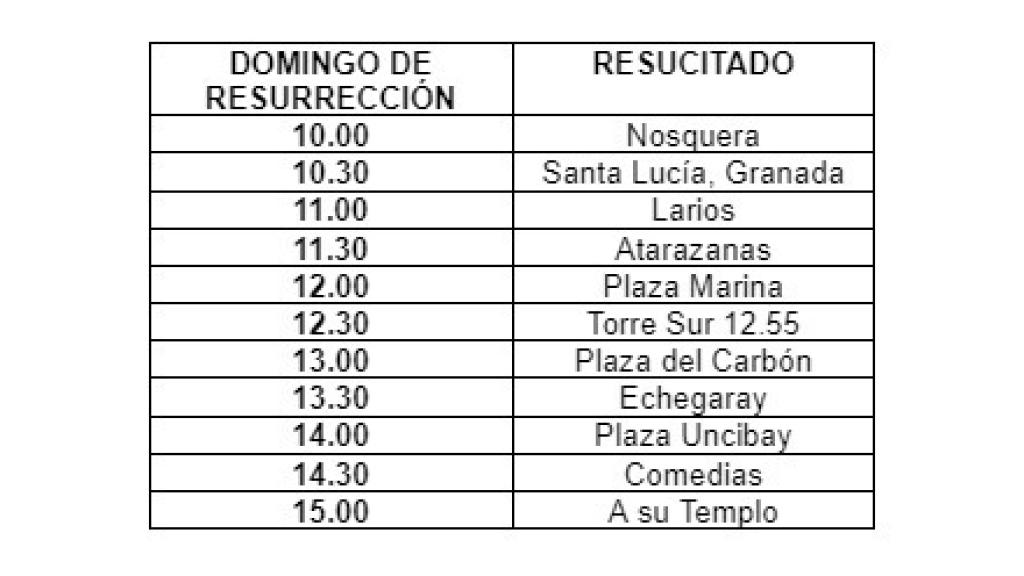 | DOMINGO DE RESURRECCIÓN | RESUCITADO |
|---|---|
| 10.00 | Nosquera |
| 10.30 | Santa Lucía, Granada |
| 11.00 | Larios |
| 11.30 | Atarazanas |
| 12.00 | Plaza Marina |
| 12.30 | Torre Sur 12.55 |
| 13.00 | Plaza del Carbón |
| 13.30 | Echegaray |
| 14.00 | Plaza Uncibay |
| 14.30 | Comedias |
| 15.00 | A su Templo |